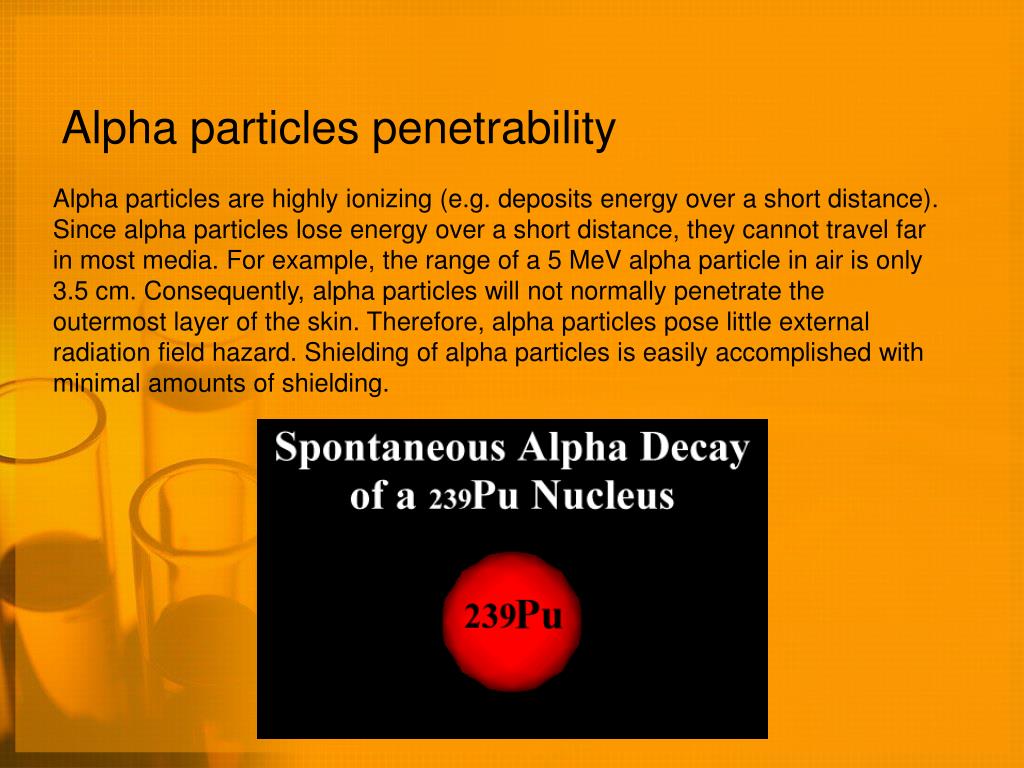 Alpha particles penetrability

Alpha particles are highly ionizing (e.g. deposits energy over a short distance). Since alpha particles lose energy over a short distance, they cannot travel far in most media. For example, the range of a 5 MeV alpha particle in air is only 3.5 cm. Consequently, alpha particles will not normally penetrate the outermost layer of the skin. Therefore, alpha particles pose little external radiation field hazard. Shielding of alpha particles is easily accomplished with minimal amounts of shielding.

Spontaneous Alpha Decay of a 239Pu Nucleus

239Pu